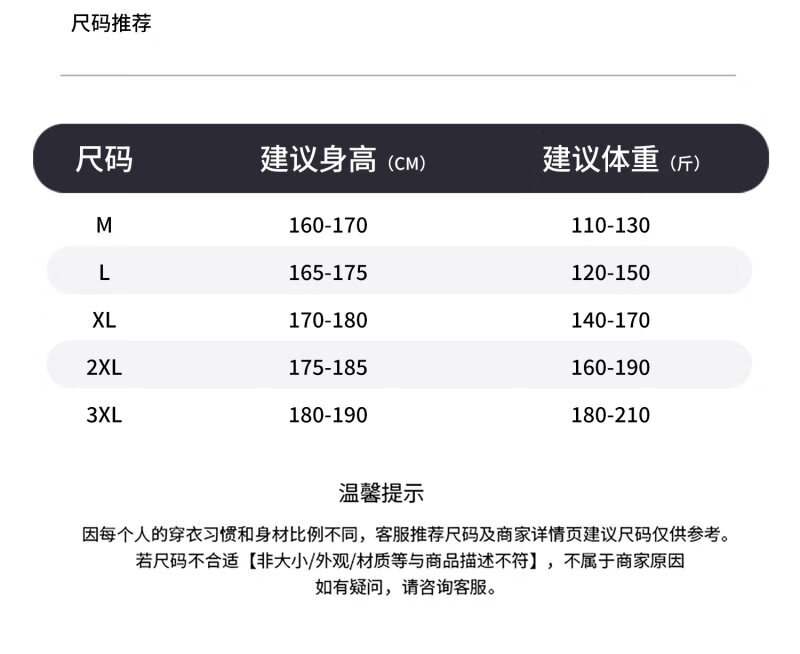 尺码推荐

| 尺码 | 建议身高（CM） | 建议体重（斤） |
|---|---|---|
| M | 160-170 | 110-130 |
| L | 165-175 | 120-150 |
| XL | 170-180 | 140-170 |
| 2XL | 175-185 | 160-190 |
| 3XL | 180-190 | 180-210 |

温馨提示

因每个人的穿衣习惯和身材比例不同，客服推荐尺码及商家详情页建议尺码仅供参考。
若尺码不合适【非大小/外观/材质等与商品描述不符】，不属于商家原因
如有疑问，请咨询客服。